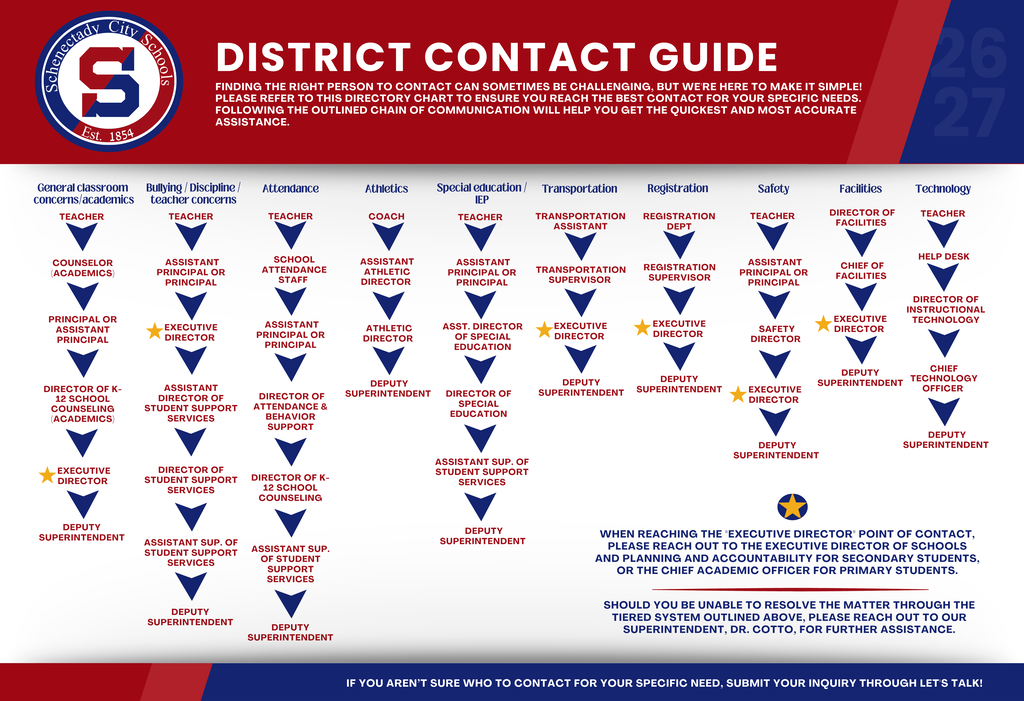 Schenectady City Schools
S
Est. 1854

DISTRICT CONTACT GUIDE

FINDING THE RIGHT PERSON TO CONTACT CAN SOMETIMES BE CHALLENGING, BUT WE'RE HERE TO MAKE IT SIMPLE! PLEASE REFER TO THIS DIRECTORY CHART TO ENSURE YOU REACH THE BEST CONTACT FOR YOUR SPECIFIC NEEDS. FOLLOWING THE OUTLINED CHAIN OF COMMUNICATION WILL HELP YOU GET THE QUICKEST AND MOST ACCURATE ASSISTANCE.

26
27

General classroom concerns/academics
TEACHER
COUNSELOR (ACADEMICS)
PRINCIPAL OR ASSISTANT PRINCIPAL
DIRECTOR OF K-12 SCHOOL COUNSELING (ACADEMICS)
EXECUTIVE DIRECTOR
DEPUTY SUPERINTENDENT

Bullying / Discipline / teacher concerns
TEACHER
ASSISTANT PRINCIPAL OR PRINCIPAL
EXECUTIVE DIRECTOR
ASSISTANT DIRECTOR OF STUDENT SUPPORT SERVICES
DIRECTOR OF STUDENT SUPPORT SERVICES
ASSISTANT SUP. OF STUDENT SUPPORT SERVICES
DEPUTY SUPERINTENDENT

Attendance
TEACHER
SCHOOL ATTENDANCE STAFF
ASSISTANT PRINCIPAL OR PRINCIPAL
DIRECTOR OF ATTENDANCE & BEHAVIOR SUPPORT
DIRECTOR OF K-12 SCHOOL COUNSELING
ASSISTANT SUP. OF STUDENT SUPPORT SERVICES
DEPUTY SUPERINTENDENT

Athletics
COACH
ASSISTANT ATHLETIC DIRECTOR
ATHLETIC DIRECTOR
DEPUTY SUPERINTENDENT

Special education / IEP
TEACHER
ASSISTANT PRINCIPAL OR PRINCIPAL
ASST. DIRECTOR OF SPECIAL EDUCATION
DIRECTOR OF SPECIAL EDUCATION
ASSISTANT SUP. OF STUDENT SUPPORT SERVICES
DEPUTY SUPERINTENDENT

Transportation
TRANSPORTATION ASSISTANT
TRANSPORTATION SUPERVISOR
EXECUTIVE DIRECTOR
DEPUTY SUPERINTENDENT

Registration
REGISTRATION DEPT
REGISTRATION SUPERVISOR
EXECUTIVE DIRECTOR
DEPUTY SUPERINTENDENT

Safety
TEACHER
ASSISTANT PRINCIPAL OR PRINCIPAL
SAFETY DIRECTOR
EXECUTIVE DIRECTOR
DEPUTY SUPERINTENDENT

Facilities
DIRECTOR OF FACILITIES
CHIEF OF FACILITIES
EXECUTIVE DIRECTOR
DEPUTY SUPERINTENDENT

Technology
TEACHER
HELP DESK
DIRECTOR OF INSTRUCTIONAL TECHNOLOGY
CHIEF TECHNOLOGY OFFICER
DEPUTY SUPERINTENDENT

WHEN REACHING THE "EXECUTIVE DIRECTOR" POINT OF CONTACT, PLEASE REACH OUT TO THE EXECUTIVE DIRECTOR OF SCHOOLS AND PLANNING AND ACCOUNTABILITY FOR SECONDARY STUDENTS, OR THE CHIEF ACADEMIC OFFICER FOR PRIMARY STUDENTS.

SHOULD YOU BE UNABLE TO RESOLVE THE MATTER THROUGH THE TIERED SYSTEM OUTLINED ABOVE, PLEASE REACH OUT TO OUR SUPERINTENDENT, DR. COTTO, FOR FURTHER ASSISTANCE.

IF YOU AREN'T SURE WHO TO CONTACT FOR YOUR SPECIFIC NEED, SUBMIT YOUR INQUIRY THROUGH LET'S TALK!